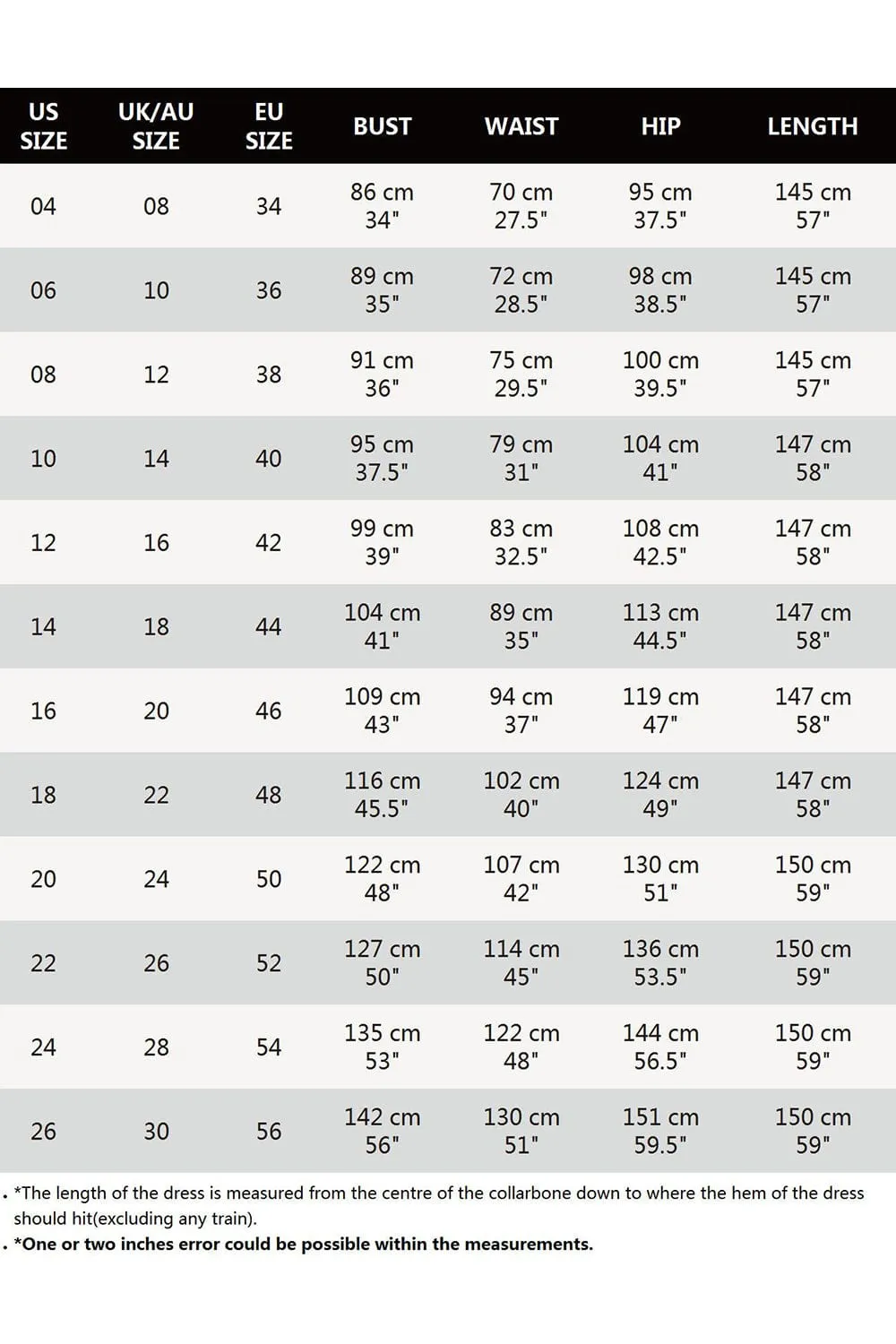 | US SIZE | UK/AU SIZE | EU SIZE | BUST | WAIST | HIP | LENGTH |
|---|---|---|---|---|---|---|
| 04 | 08 | 34 | 86 cm 34" | 70 cm 27.5" | 95 cm 37.5" | 145 cm 57" |
| 06 | 10 | 36 | 89 cm 35" | 72 cm 28.5" | 98 cm 38.5" | 145 cm 57" |
| 08 | 12 | 38 | 91 cm 36" | 75 cm 29.5" | 100 cm 39.5" | 145 cm 57" |
| 10 | 14 | 40 | 95 cm 37.5" | 79 cm 31" | 104 cm 41" | 147 cm 58" |
| 12 | 16 | 42 | 99 cm 39" | 83 cm 32.5" | 108 cm 42.5" | 147 cm 58" |
| 14 | 18 | 44 | 104 cm 41" | 89 cm 35" | 113 cm 44.5" | 147 cm 58" |
| 16 | 20 | 46 | 109 cm 43" | 94 cm 37" | 119 cm 47" | 147 cm 58" |
| 18 | 22 | 48 | 116 cm 45.5" | 102 cm 40" | 124 cm 49" | 147 cm 58" |
| 20 | 24 | 50 | 122 cm 48" | 107 cm 42" | 130 cm 51" | 150 cm 59" |
| 22 | 26 | 52 | 127 cm 50" | 114 cm 45" | 136 cm 53.5" | 150 cm 59" |
| 24 | 28 | 54 | 135 cm 53" | 122 cm 48" | 144 cm 56.5" | 150 cm 59" |
| 26 | 30 | 56 | 142 cm 56" | 130 cm 51" | 151 cm 59.5" | 150 cm 59" |

. *The length of the dress is measured from the centre of the collarbone down to where the hem of the dress should hit(excluding any train).
. *One or two inches error could be possible within the measurements.